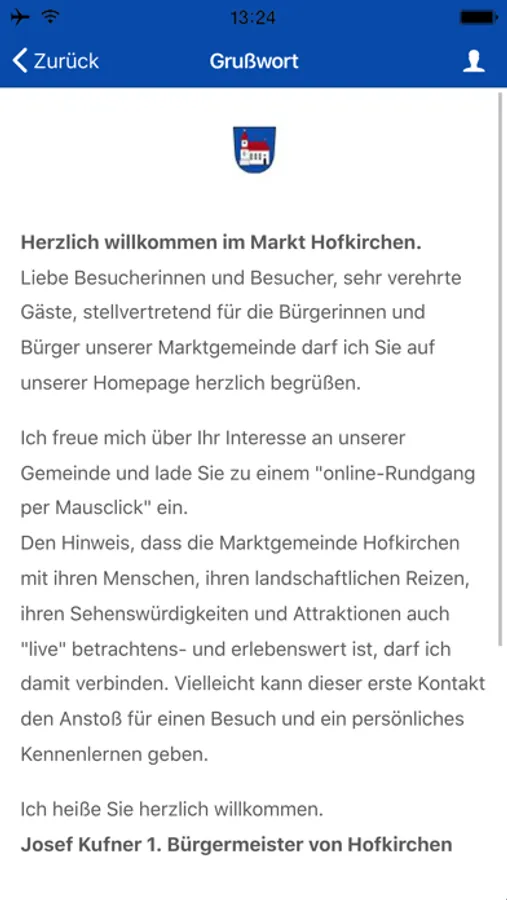 13:24

Zurück Grußwort

Herzlich willkommen im Markt Hofkirchen.
Liebe Besucherinnen und Besucher, sehr verehrte Gäste, stellvertretend für die Bürgerinnen und Bürger unserer Marktgemeinde darf ich Sie auf unserer Homepage herzlich begrüßen.

Ich freue mich über Ihr Interesse an unserer Gemeinde und lade Sie zu einem "online-Rundgang per Mausclick" ein.
Den Hinweis, dass die Marktgemeinde Hofkirchen mit ihren Menschen, ihren landschaftlichen Reizen, ihren Sehenswürdigkeiten und Attraktionen auch "live" betrachtens- und erlebenswert ist, darf ich damit verbinden. Vielleicht kann dieser erste Kontakt den Anstoß für einen Besuch und ein persönliches Kennenlernen geben.

Ich heiße Sie herzlich willkommen.
Josef Kufner 1. Bürgermeister von Hofkirchen